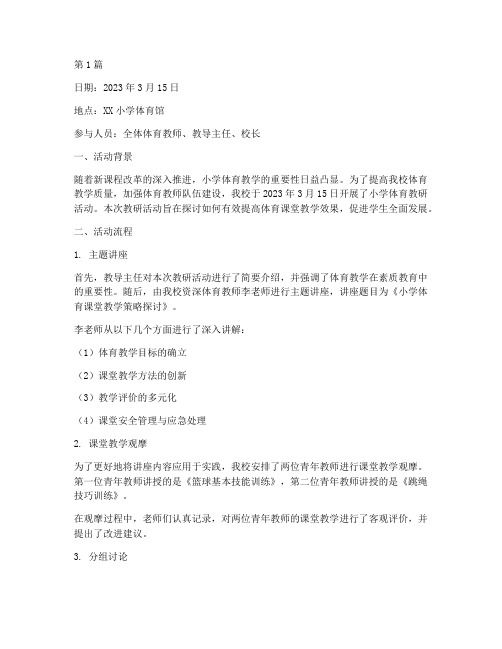 第1篇

日期：2023年3月15日

地点：XX小学体育馆

参与人员：全体体育教师、教导主任、校长

一、活动背景

随着新课程改革的深入推进，小学体育教学的重要性日益凸显。为了提高我校体育教学质量，加强体育教师队伍建设，我校于2023年3月15日开展了小学体育教研活动。本次教研活动旨在探讨如何有效提高体育课堂教学效果，促进学生全面发展。

二、活动流程

1. 主题讲座

首先，教导主任对本次教研活动进行了简要介绍，并强调了体育教学在素质教育中的重要性。随后，由我校资深体育教师李老师进行主题讲座，讲座题目为《小学体育课堂教学策略探讨》。

李老师从以下几个方面进行了深入讲解：

（1）体育教学目标的确立

（2）课堂教学方法的创新

（3）教学评价的多元化

（4）课堂安全管理与应急处理

2. 课堂教学观摩

为了更好地将讲座内容应用于实践，我校安排了两位青年教师进行课堂教学观摩。第一位青年教师讲授的是《篮球基本技能训练》，第二位青年教师讲授的是《跳绳技巧训练》。

在观摩过程中，老师们认真记录，对两位青年教师的课堂教学进行了客观评价，并提出了改进建议。

3. 分组讨论